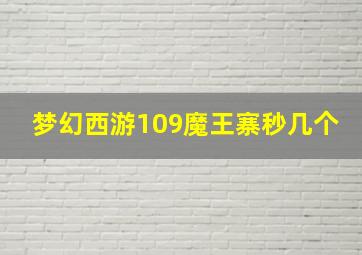 梦幻西游109魔王寨秒几个